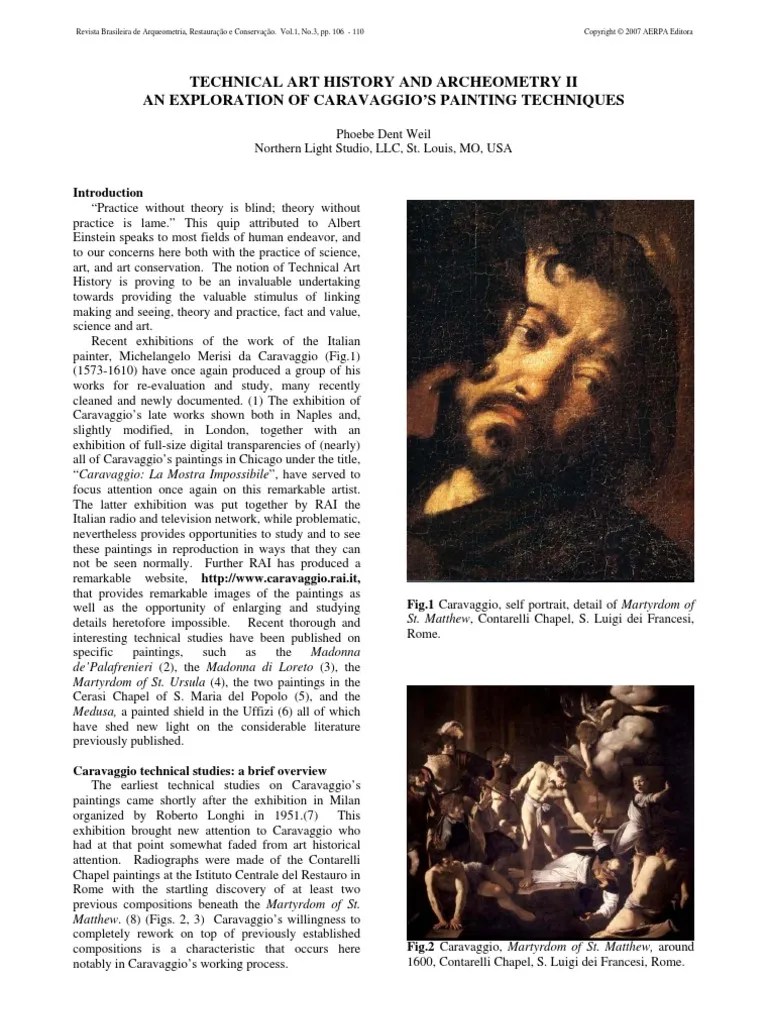 Revista Brasileira de Arqueometria, Restauração e Conservação. Vol.1, No.3, pp. 106 - 110

Copyright © 2007 AERPA Editora

TECHNICAL ART HISTORY AND ARCHEOMETRY II
AN EXPLORATION OF CARAVAGGIO'S PAINTING TECHNIQUES

Phoebe Dent Weil
Northern Light Studio, LLC, St. Louis, MO, USA

Introduction
"Practice without theory is blind; theory without practice is lame." This quip attributed to Albert Einstein speaks to most fields of human endeavor, and to our concerns here both with the practice of science, art, and art conservation. The notion of Technical Art History is proving to be an invaluable undertaking towards providing the valuable stimulus of linking making and seeing, theory and practice, fact and value, science and art.

Recent exhibitions of the work of the Italian painter, Michelangelo Merisi da Caravaggio (Fig.1) (1573-1610) have once again produced a group of his works for re-evaluation and study, many recently cleaned and newly documented. (1) The exhibition of Caravaggio's late works shown both in Naples and, slightly modified, in London, together with an exhibition of full-size digital transparencies of (nearly) all of Caravaggio's paintings in Chicago under the title, "Caravaggio: La Mostra Impossibile", have served to focus attention once again on this remarkable artist. The latter exhibition was put together by RAI the Italian radio and television network, while problematic, nevertheless provides opportunities to study and to see these paintings in reproduction in ways that they can not be seen normally. Further RAI has produced a remarkable website, http://www.caravaggio.rai.it, that provides remarkable images of the paintings as well as the opportunity of enlarging and studying details heretofore impossible. Recent thorough and interesting technical studies have been published on specific paintings, such as the Madonna de'Palafrenieri (2), the Madonna di Loreto (3), the Martyrdom of St. Ursula (4), the two paintings in the Cerasi Chapel of S. Maria del Popolo (5), and the Medusa, a painted shield in the Uffizi (6) all of which have shed new light on the considerable literature previously published.

Caravaggio technical studies: a brief overview
The earliest technical studies on Caravaggio's paintings came shortly after the exhibition in Milan organized by Roberto Longhi in 1951.(7) This exhibition brought new attention to Caravaggio who had at that point somewhat faded from art historical attention. Radiographs were made of the Contarelli Chapel paintings at the Istituto Centrale del Restauro in Rome with the startling discovery of at least two previous compositions beneath the Martyrdom of St. Matthew. (8) (Figs. 2, 3) Caravaggio's willingness to completely rework on top of previously established compositions is a characteristic that occurs here notably in Caravaggio's working process.

Fig.1 Caravaggio, self portrait, detail of Martyrdom of St. Matthew, Contarelli Chapel, S. Luigi dei Francesi, Rome.

Fig.2 Caravaggio, Martyrdom of St. Matthew, around 1600, Contarelli Chapel, S. Luigi dei Francesi, Rome.